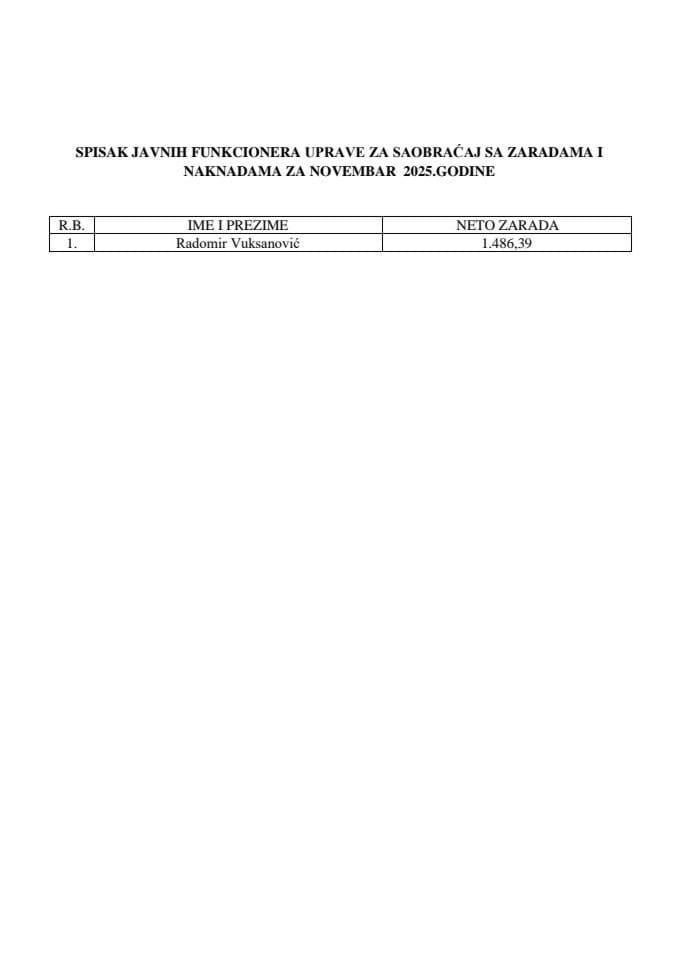 SPISAK JAVNIH FUNKCIONERA UPRAVE ZA SAOBRAĆAJ SA ZARADAMA I NAKNADAMA ZA NOVEMBAR 2025.GODINE

| R.B. | IME I PREZIME | NETO ZARADA |
|---|---|---|
| 1. | Radomir Vuksanović | 1.486,39 |